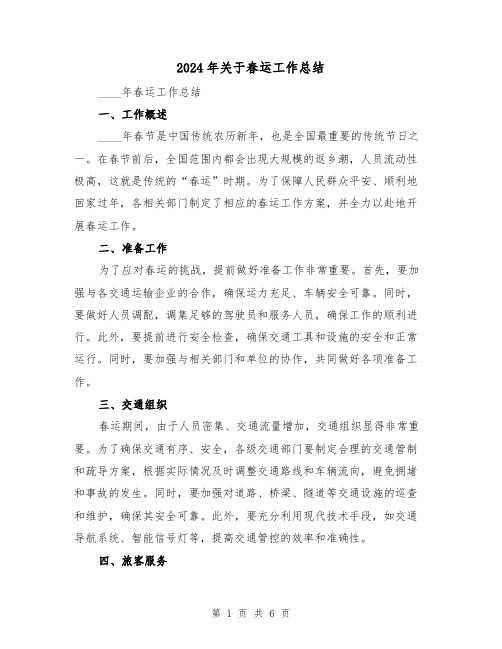 2024年关于春运工作总结

____年春运工作总结

一、工作概述

____年春节是中国传统农历新年，也是全国最重要的传统节日之一。在春节前后，全国范围内都会出现大规模的返乡潮，人员流动性极高，这就是传统的“春运”时期。为了保障人民群众平安、顺利地回家过年，各相关部门制定了相应的春运工作方案，并全力以赴地开展春运工作。

二、准备工作

为了应对春运的挑战，提前做好准备工作非常重要。首先，要加强与各交通运输企业的合作，确保运力充足、车辆安全可靠。同时，要做好人员调配，调集足够的驾驶员和服务人员，确保工作的顺利进行。此外，要提前进行安全检查，确保交通工具和设施的安全和正常运行。同时，要加强与相关部门和单位的协作，共同做好各项准备工作。

三、交通组织

春运期间，由于人员密集、交通流量增加，交通组织显得非常重要。为了确保交通有序、安全，各级交通部门要制定合理的交通管制和疏导方案，根据实际情况及时调整交通路线和车辆流向，避免拥堵和事故的发生。同时，要加强对道路、桥梁、隧道等交通设施的巡查和维护，确保其安全可靠。此外，要充分利用现代技术手段，如交通导航系统、智能信号灯等，提高交通管控的效率和准确性。

四、旅客服务

第 1 页 共 6 页